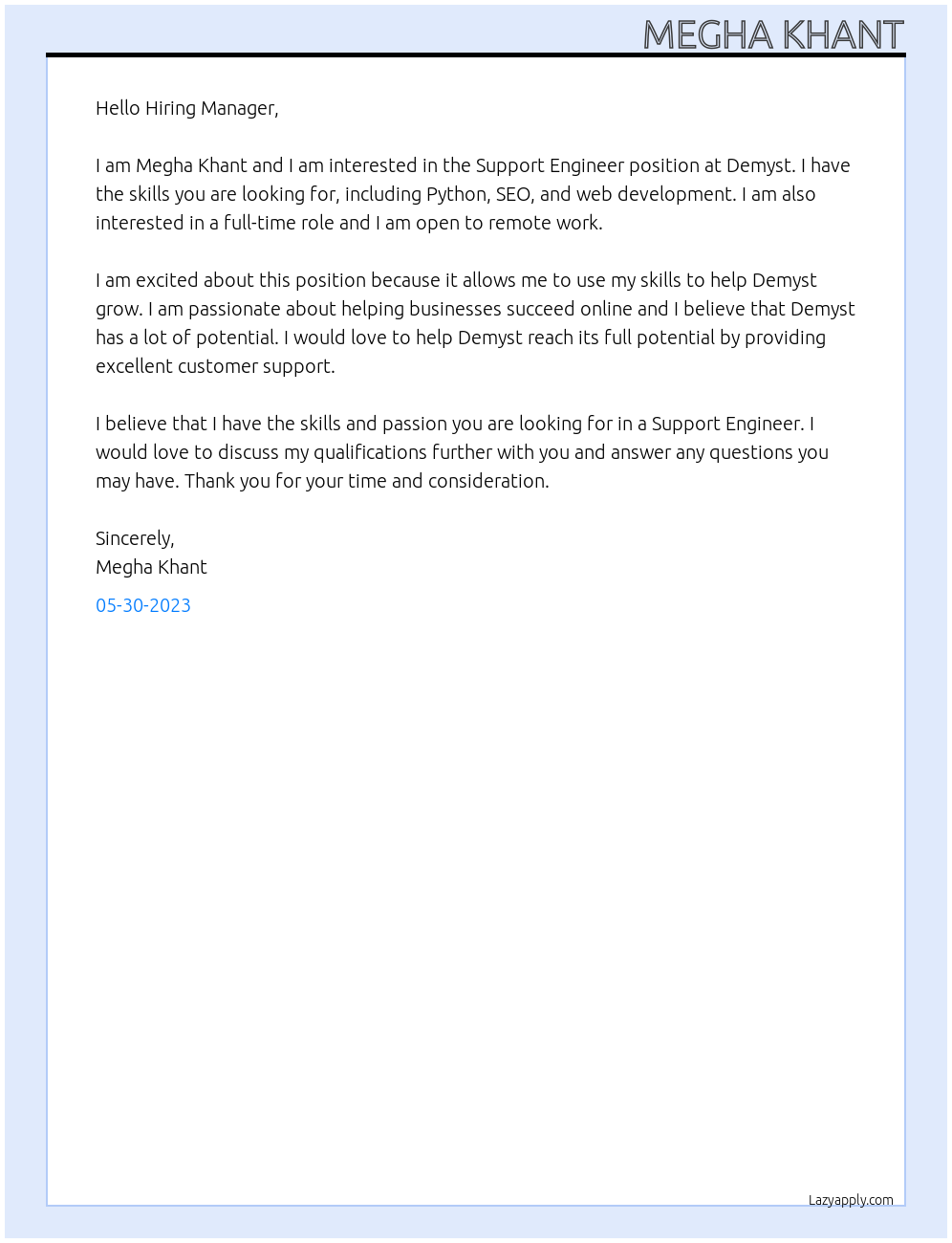 MEGHA KHANT

Hello Hiring Manager,

I am Megha Khant and I am interested in the Support Engineer position at Demyst. I have the skills you are looking for, including Python, SEO, and web development. I am also interested in a full-time role and I am open to remote work.

I am excited about this position because it allows me to use my skills to help Demyst grow. I am passionate about helping businesses succeed online and I believe that Demyst has a lot of potential. I would love to help Demyst reach its full potential by providing excellent customer support.

I believe that I have the skills and passion you are looking for in a Support Engineer. I would love to discuss my qualifications further with you and answer any questions you may have. Thank you for your time and consideration.

Sincerely,
Megha Khant

05-30-2023

Lazyapply.com